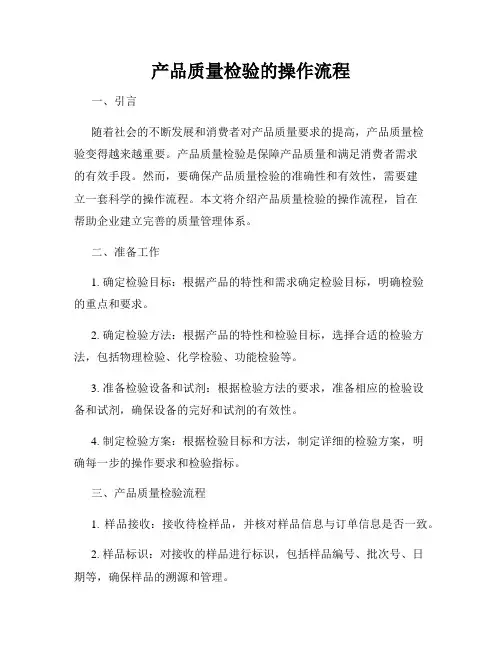 产品质量检验的操作流程

一、引言

随着社会的不断发展和消费者对产品质量要求的提高，产品质量检验变得越来越重要。产品质量检验是保障产品质量和满足消费者需求的有效手段。然而，要确保产品质量检验的准确性和有效性，需要建立一套科学的操作流程。本文将介绍产品质量检验的操作流程，旨在帮助企业建立完善的质量管理体系。

二、准备工作

1. 确定检验目标：根据产品的特性和需求确定检验目标，明确检验的重点和要求。

2. 确定检验方法：根据产品的特性和检验目标，选择合适的检验方法，包括物理检验、化学检验、功能检验等。

3. 准备检验设备和试剂：根据检验方法的要求，准备相应的检验设备和试剂，确保设备的完好和试剂的有效性。

4. 制定检验方案：根据检验目标和方法，制定详细的检验方案，明确每一步的操作要求和检验指标。

三、产品质量检验流程

1. 样品接收：接收待检样品，并核对样品信息与订单信息是否一致。

2. 样品标识：对接收的样品进行标识，包括样品编号、批次号、日期等，确保样品的溯源和管理。